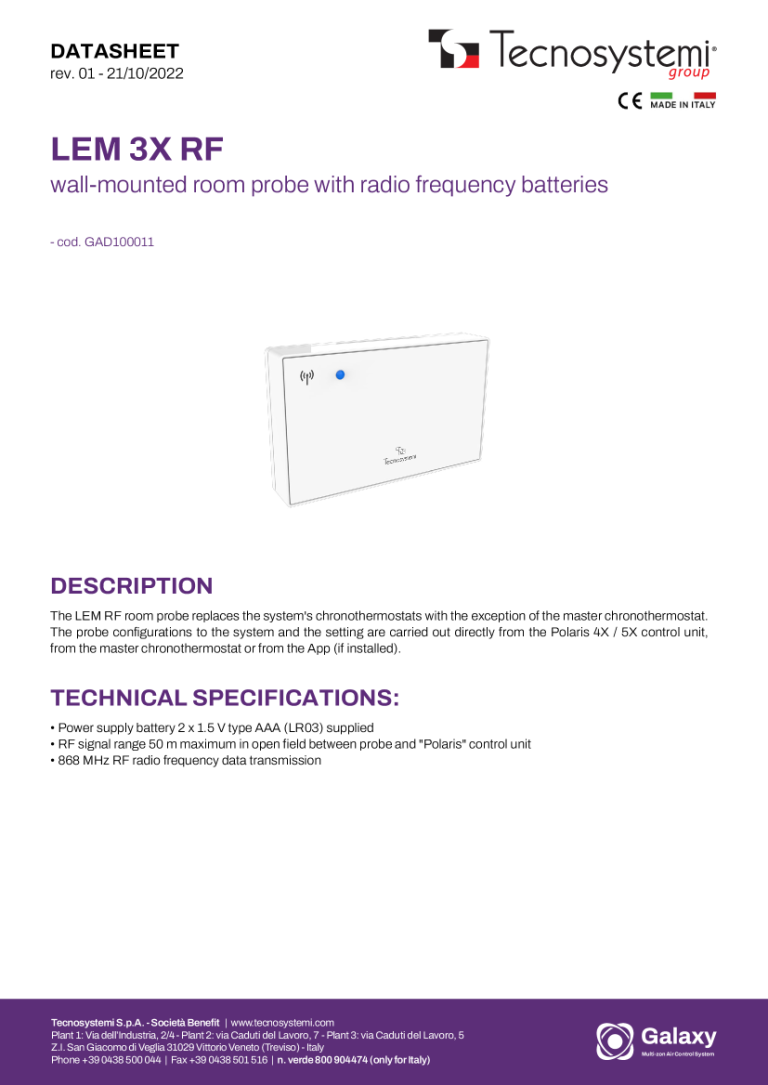 DATASHEET
rev. 01 - 21/10/2022

Tecnosystemi® group

CE MADE IN ITALY

LEM 3X RF

wall-mounted room probe with radio frequency batteries

- cod. GAD100011

Tecnosystemi

DESCRIPTION

The LEM RF room probe replaces the system's chronothermostats with the exception of the master chronothermostat. The probe configurations to the system and the setting are carried out directly from the Polaris 4X / 5X control unit, from the master chronothermostat or from the App (if installed).

TECHNICAL SPECIFICATIONS:

• Power supply battery 2 x 1.5 V type AAA (LR03) supplied
• RF signal range 50 m maximum in open field between probe and "Polaris" control unit
• 868 MHz RF radio frequency data transmission

Tecnosystemi S.p.A. - Società Benefit | www.tecnosystemi.com
Plant 1: Via dell'Industria, 2/4 - Plant 2: via Caduti del Lavoro, 7 - Plant 3: via Caduti del Lavoro, 5
Z.I. San Giacomo di Veglia 31029 Vittorio Veneto (Treviso) - Italy
Phone +39 0438 500 044 | Fax +39 0438 501 516 | n. verde 800 904474 (only for Italy)

Galaxy
Multi zon Air Control System